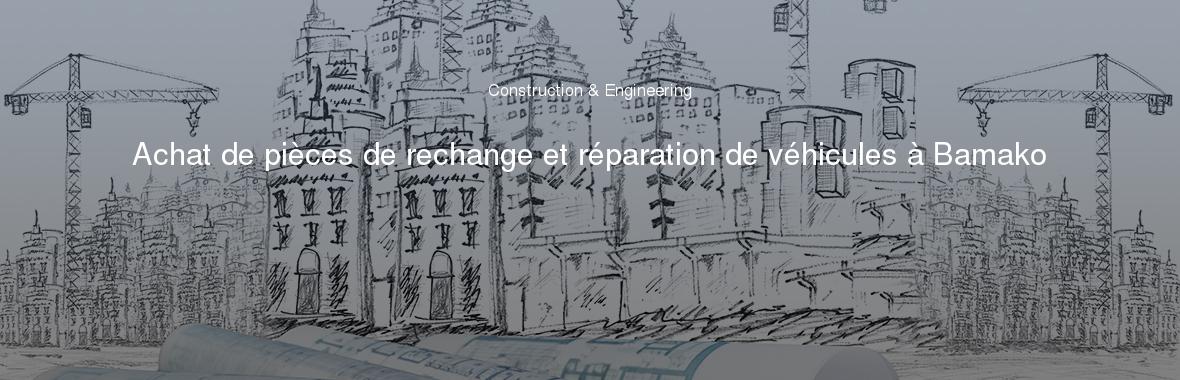 Construction & Engineering

Achat de pièces de rechange et réparation de véhicules à Bamako